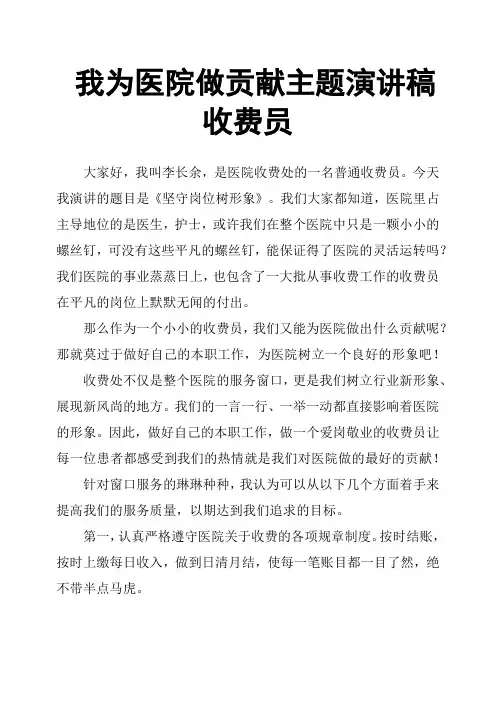 我为医院做贡献主题演讲稿收费员

大家好，我叫李长余，是医院收费处的一名普通收费员。今天我演讲的题目是《坚守岗位树形象》。我们大家都知道，医院里占主导地位的是医生，护士，或许我们在整个医院中只是一颗小小的螺丝钉，可没有这些平凡的螺丝钉，能保证得了医院的灵活运转吗？我们医院的事业蒸蒸日上，也包含了一大批从事收费工作的收费员在平凡的岗位上默默无闻的付出。

那么作为一个小小的收费员，我们又能为医院做出什么贡献呢？那就莫过于做好自己的本职工作，为医院树立一个良好的形象吧！

收费处不仅是整个医院的服务窗口，更是我们树立行业新形象、展现新风尚的地方。我们的一言一行、一举一动都直接影响着医院的形象。因此，做好自己的本职工作，做一个爱岗敬业的收费员让每一位患者都感受到我们的热情就是我们对医院做的最好的贡献！

针对窗口服务的琳琳种种，我认为可以从以下几个方面着手来提高我们的服务质量，以期达到我们追求的目标。

第一，认真严格遵守医院关于收费的各项规章制度。按时结账，按时上缴每日收入，做到日清月结，使每一笔账目都一目了然，绝不带半点马虎。